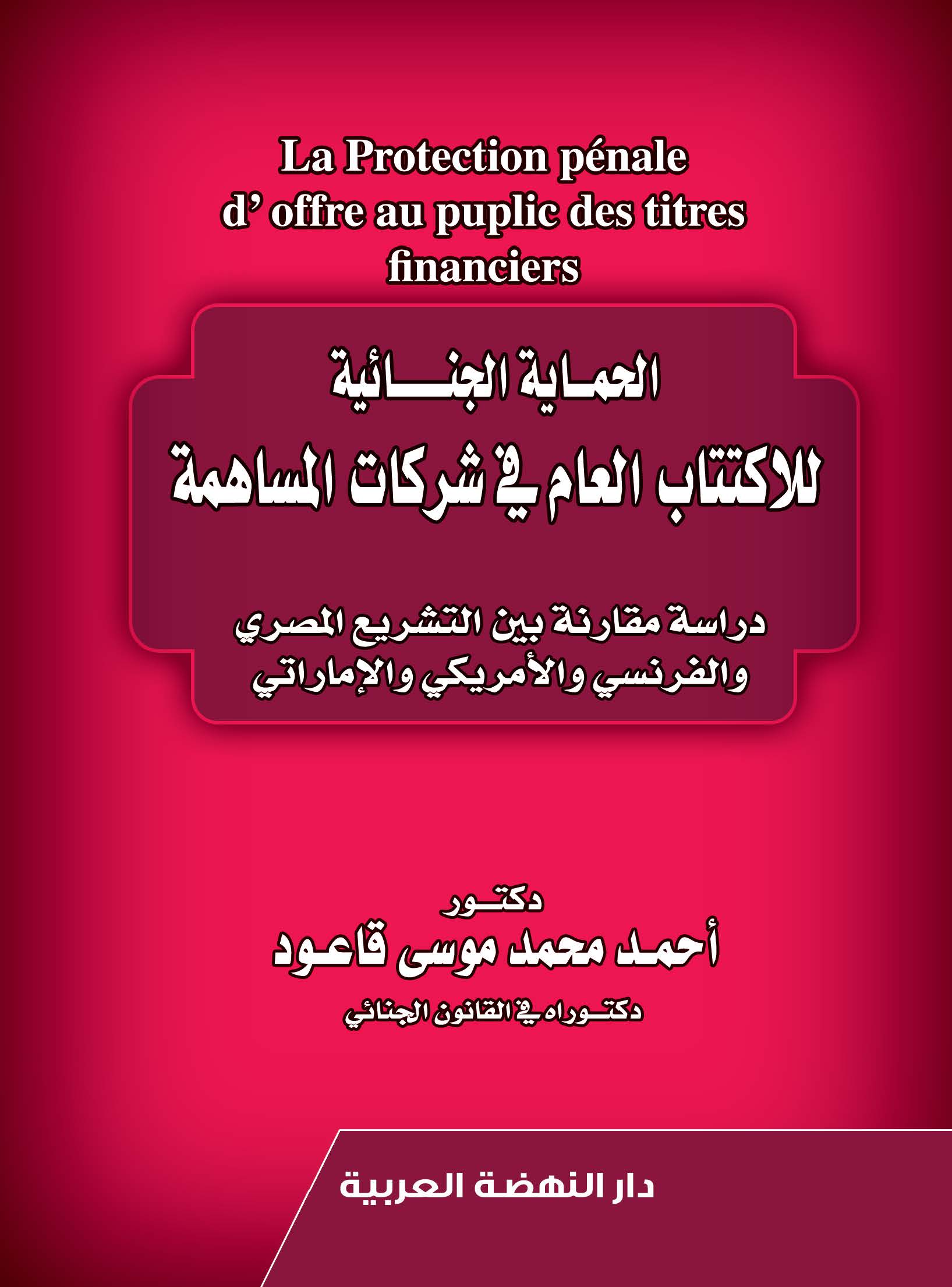 La Protection pénale d’ offre au puplic des titres financiers

الحماية الجنائية
للاكتتاب العام في شركات المساهمة

دراسة مقارنة بين التشريع المصري والفرنسي والأمريكي والإماراتي

دكتور
أحمد محمد موسى قاعود
دكتوراه في القانون الجنائي

دار النهضة العربية